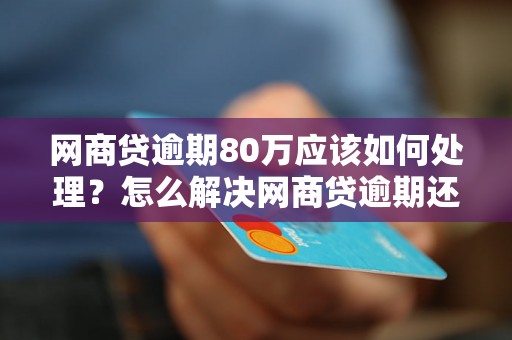 网商贷逾期80万应该如何处理？怎么解决网商贷逾期还